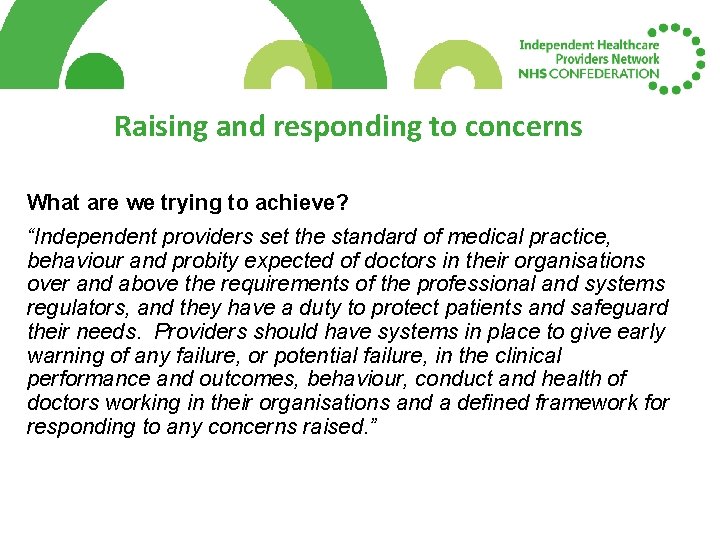 Independent Healthcare
Providers Network
NHS CONFEDERATION

Raising and responding to concerns

What are we trying to achieve?

"Independent providers set the standard of medical practice, behaviour and probity expected of doctors in their organisations over and above the requirements of the professional and systems regulators, and they have a duty to protect patients and safeguard their needs. Providers should have systems in place to give early warning of any failure, or potential failure, in the clinical performance and outcomes, behaviour, conduct and health of doctors working in their organisations and a defined framework for responding to any concerns raised."